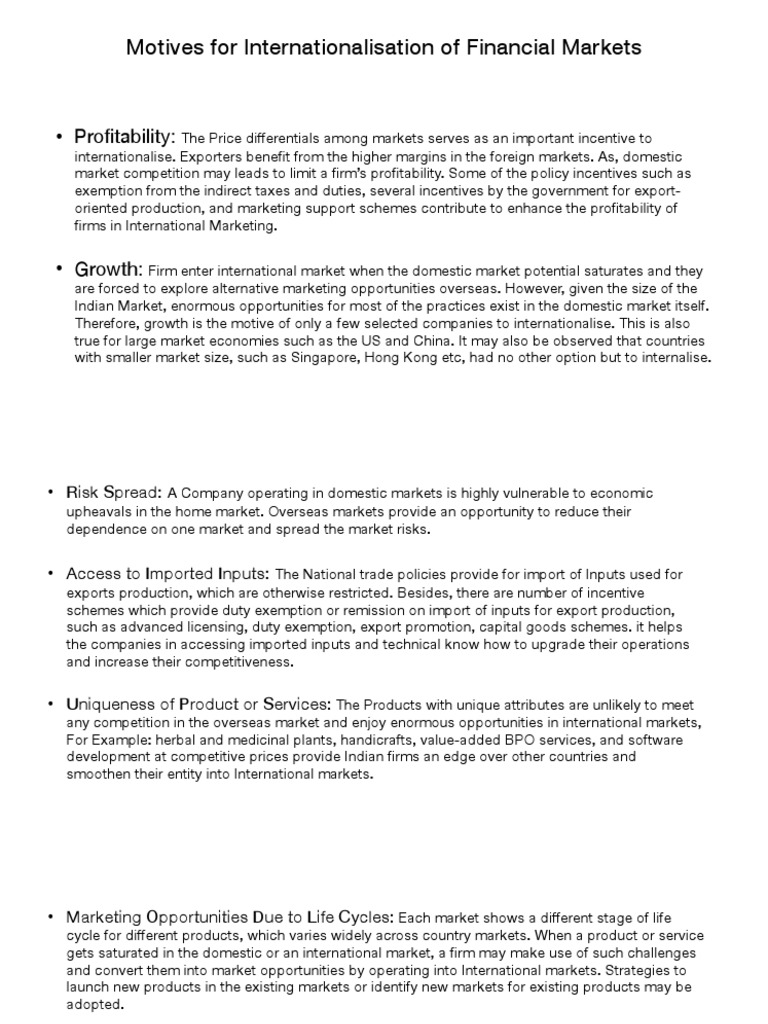 Motives for Internationalisation of Financial Markets

• Profitability: The Price differentials among markets serves as an important incentive to internationalise. Exporters benefit from the higher margins in the foreign markets. As, domestic market competition may leads to limit a firm's profitability. Some of the policy incentives such as exemption from the indirect taxes and duties, several incentives by the government for export-oriented production, and marketing support schemes contribute to enhance the profitability of firms in International Marketing.

• Growth: Firm enter international market when the domestic market potential saturates and they are forced to explore alternative marketing opportunities overseas. However, given the size of the Indian Market, enormous opportunities for most of the practices exist in the domestic market itself. Therefore, growth is the motive of only a few selected companies to internationalise. This is also true for large market economies such as the US and China. It may also be observed that countries with smaller market size, such as Singapore, Hong Kong etc, had no other option but to internalise.

• Risk Spread: A Company operating in domestic markets is highly vulnerable to economic upheavals in the home market. Overseas markets provide an opportunity to reduce their dependence on one market and spread the market risks.

• Access to Imported Inputs: The National trade policies provide for import of Inputs used for exports production, which are otherwise restricted. Besides, there are number of incentive schemes which provide duty exemption or remission on import of inputs for export production, such as advanced licensing, duty exemption, export promotion, capital goods schemes. it helps the companies in accessing imported inputs and technical know how to upgrade their operations and increase their competitiveness.

• Uniqueness of Product or Services: The Products with unique attributes are unlikely to meet any competition in the overseas market and enjoy enormous opportunities in international markets, For Example: herbal and medicinal plants, handicrafts, value-added BPO services, and software development at competitive prices provide Indian firms an edge over other countries and smoothen their entity into International markets.

• Marketing Opportunities Due to Life Cycles: Each market shows a different stage of life cycle for different products, which varies widely across country markets. When a product or service gets saturated in the domestic or an international market, a firm may make use of such challenges and convert them into market opportunities by operating into International markets. Strategies to launch new products in the existing markets or identify new markets for existing products may be adopted.